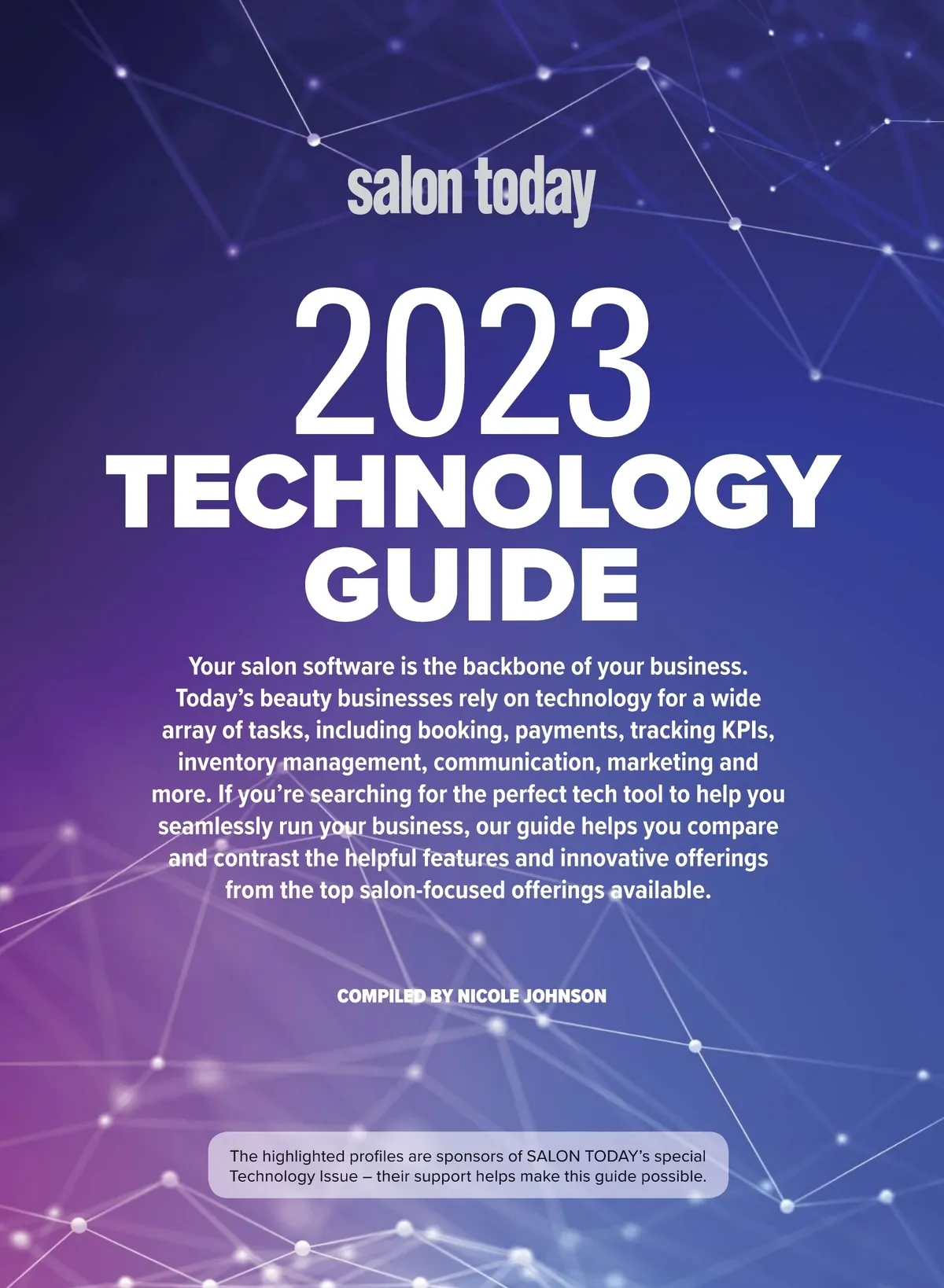 salon today

2023

TECHNOLOGY GUIDE

Your salon software is the backbone of your business. Today's beauty businesses rely on technology for a wide array of tasks, including booking, payments, tracking KPIs, inventory management, communication, marketing and more. If you're searching for the perfect tech tool to help you seamlessly run your business, our guide helps you compare and contrast the helpful features and innovative offerings from the top salon-focused offerings available.

COMPILED BY NICOLE JOHNSON

The highlighted profiles are sponsors of SALON TODAY's special Technology Issue – their support helps make this guide possible.